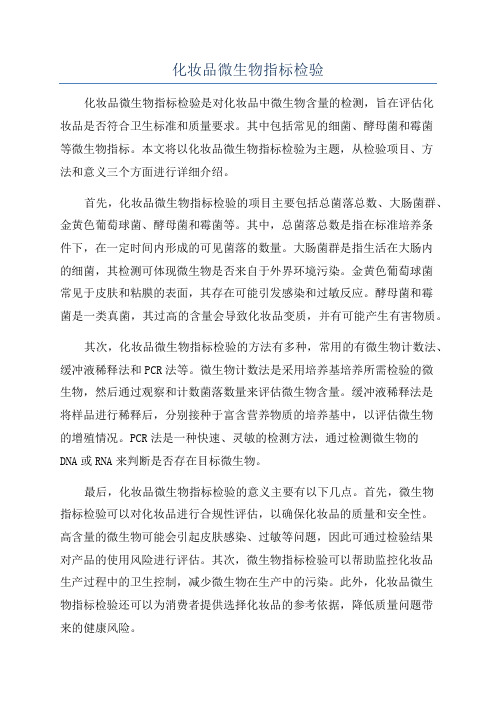 化妆品微生物指标检验

化妆品微生物指标检验是对化妆品中微生物含量的检测，旨在评估化妆品是否符合卫生标准和质量要求。其中包括常见的细菌、酵母菌和霉菌等微生物指标。本文将以化妆品微生物指标检验为主题，从检验项目、方法和意义三个方面进行详细介绍。

首先，化妆品微生物指标检验的项目主要包括总菌落总数、大肠菌群、金黄色葡萄球菌、酵母菌和霉菌等。其中，总菌落总数是指在标准培养条件下，在一定时间内形成的可见菌落的数量。大肠菌群是指生活在大肠内的细菌，其检测可体现微生物是否来自于外界环境污染。金黄色葡萄球菌常见于皮肤和粘膜的表面，其存在可能引发感染和过敏反应。酵母菌和霉菌是一类真菌，其过高的含量会导致化妆品变质，并有可能产生有害物质。

其次，化妆品微生物指标检验的方法有多种，常用的有微生物计数法、缓冲液稀释法和PCR法等。微生物计数法是采用培养基培养所需检验的微生物，然后通过观察和计数菌落数量来评估微生物含量。缓冲液稀释法是将样品进行稀释后，分别接种于富含营养物质的培养基中，以评估微生物的增殖情况。PCR法是一种快速、灵敏的检测方法，通过检测微生物的DNA或RNA来判断是否存在目标微生物。

最后，化妆品微生物指标检验的意义主要有以下几点。首先，微生物指标检验可以对化妆品进行合规性评估，以确保化妆品的质量和安全性。高含量的微生物可能会引起皮肤感染、过敏等问题，因此可通过检验结果对产品的使用风险进行评估。其次，微生物指标检验可以帮助监控化妆品生产过程中的卫生控制，减少微生物在生产中的污染。此外，化妆品微生物指标检验还可以为消费者提供选择化妆品的参考依据，降低质量问题带来的健康风险。